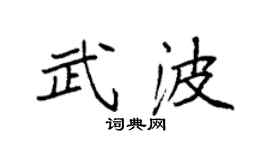 武波
词典网